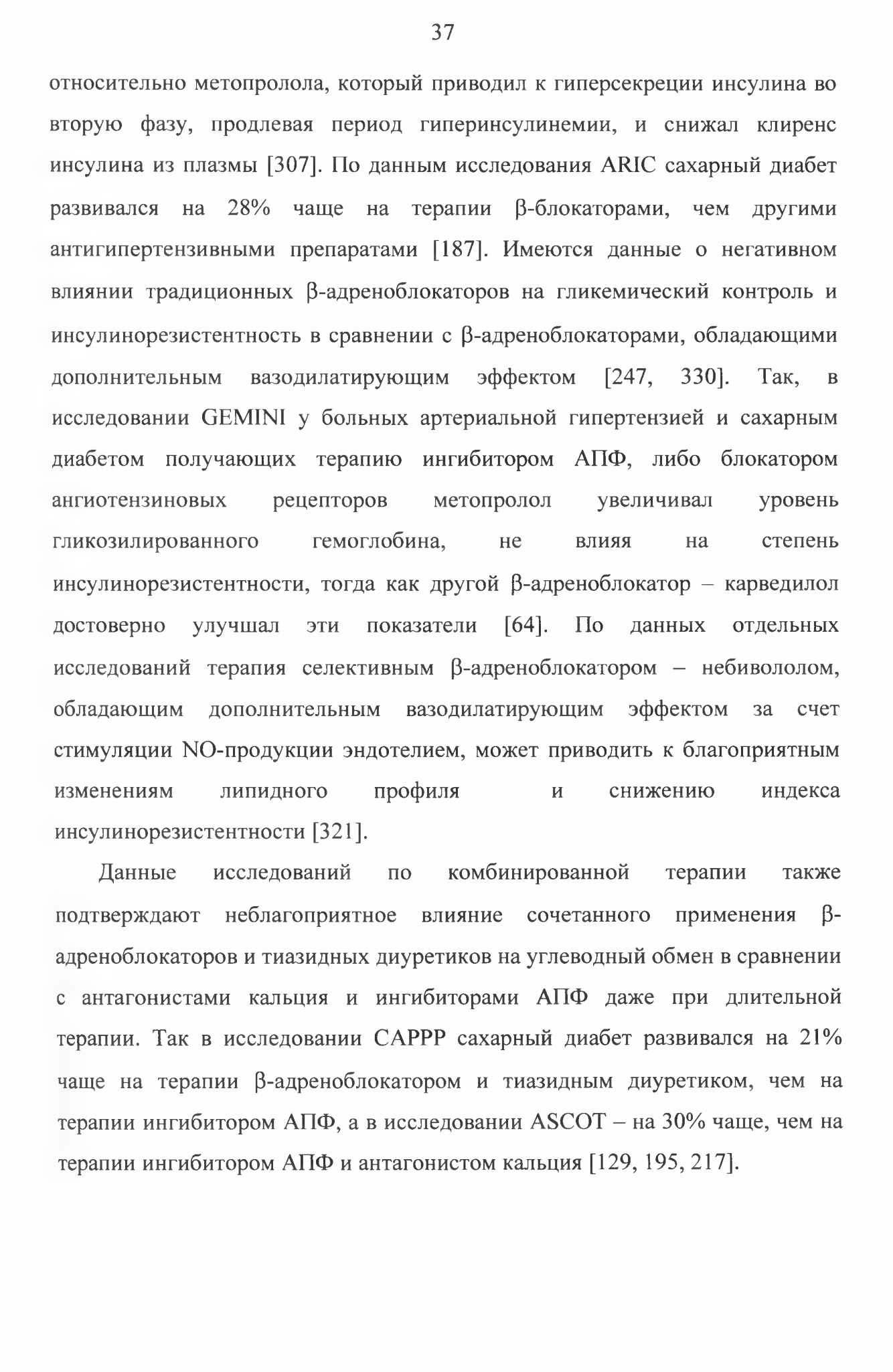 37

относительно метопролола, который приводил к гиперсекреции инсулина во вторую фазу, продлевая период гиперинсулинемии, и снижал клиренс инсулина из плазмы [307]. По данным исследования ARIC сахарный диабет развивался на 28% чаще на терапии β-блокаторами, чем другими антигипертензивными препаратами [187]. Имеются данные о негативном влиянии традиционных β-адреноблокаторов на гликемический контроль и инсулинорезистентность в сравнении с β-адреноблокаторами, обладающими дополнительным вазодилатирующим эффектом [247, 330]. Так, в исследовании GEMINI у больных артериальной гипертензией и сахарным диабетом получающих терапию ингибитором АПФ, либо блокатором ангиотензиновых рецепторов метопролол увеличивал уровень гликозилированного гемоглобина, не влияя на степень инсулинорезистентности, тогда как другой β-адреноблокатор – карведилол достоверно улучшал эти показатели [64]. По данных отдельных исследований терапия селективным β-адреноблокатором – небивололом, обладающим дополнительным вазодилатирующим эффектом за счет стимуляции NO-продукции эндотелием, может приводить к благоприятным изменениям липидного профиля и снижению индекса инсулинорезистентности [321].

Данные исследований по комбинированной терапии также подтверждают неблагоприятное влияние сочетанного применения β-адреноблокаторов и тиазидных диуретиков на углеводный обмен в сравнении с антагонистами кальция и ингибиторами АПФ даже при длительной терапии. Так в исследовании CAPPP сахарный диабет развивался на 21% чаще на терапии β-адреноблокатором и тиазидным диуретиком, чем на терапии ингибитором АПФ, а в исследовании ASCOT – на 30% чаще, чем на терапии ингибитором АПФ и антагонистом кальция [129, 195, 217].